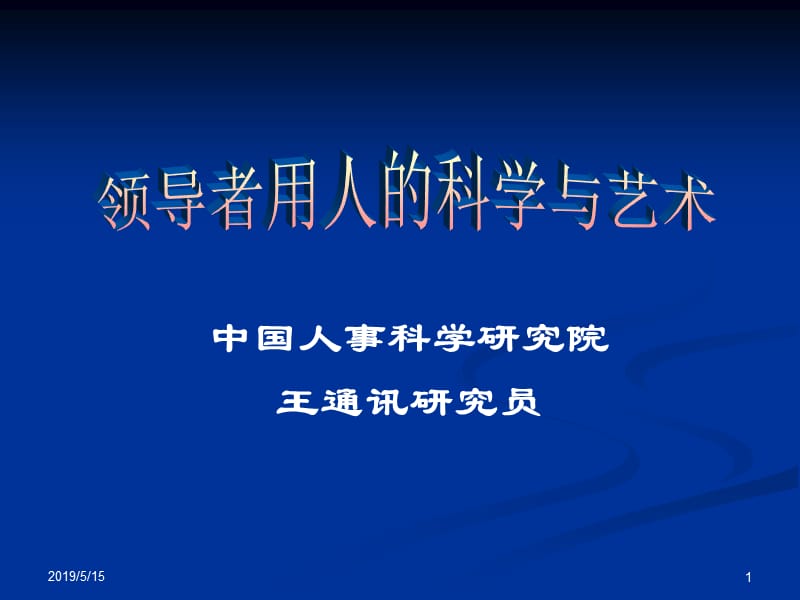 领导者用人的科学与艺术

中国人事科学研究院

王通讯研究员

2019/5/15

1